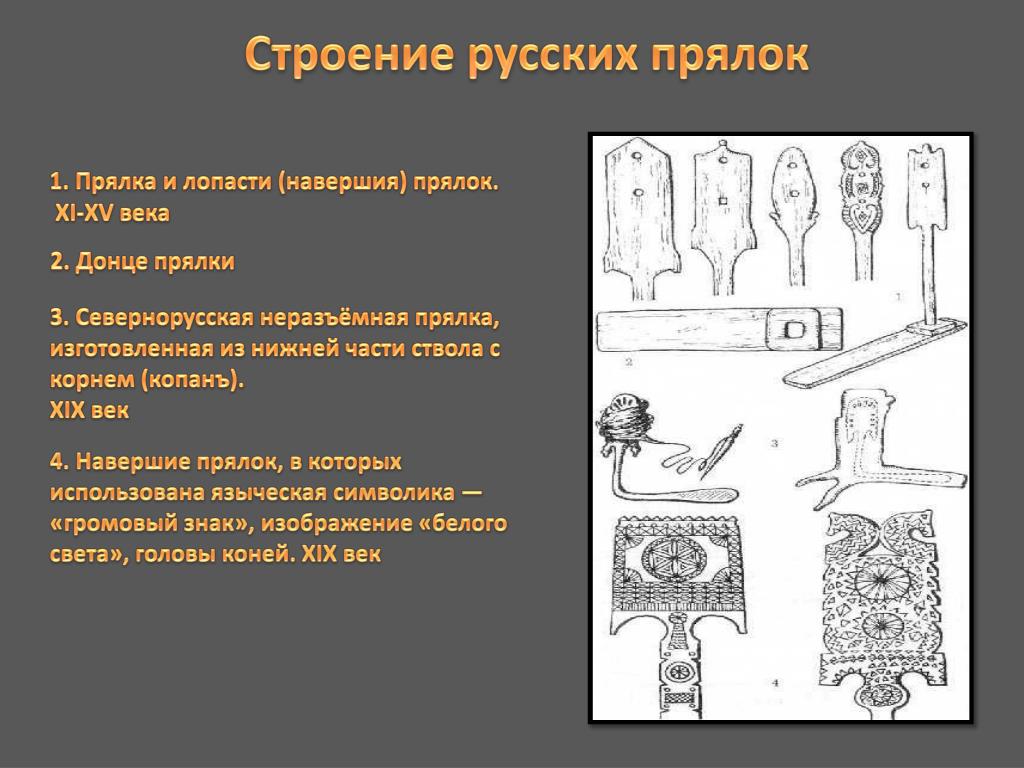 Строение русских прялок

1. Прялка и лопасти (навершия) прялок.
XI-XV века

2. Донце прялки

3. Севернорусская неразъёмная прялка, изготовленная из нижней части ствола с корнем (копанъ).
XIX век

4. Навершие прялок, в которых использована языческая символика — «громовый знак», изображение «белого света», головы коней. XIX век

1

2

3

4